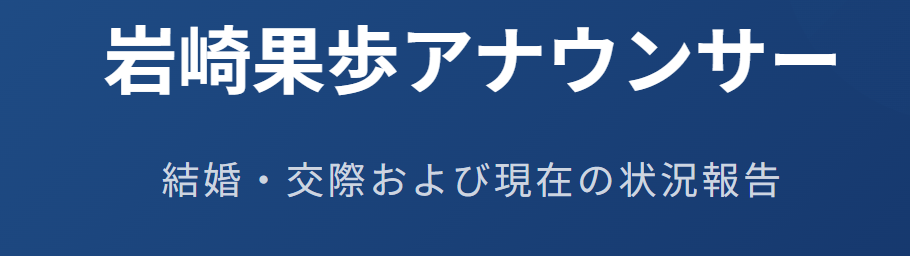 岩崎果歩アナウンサー

結婚・交際および現在の状況報告